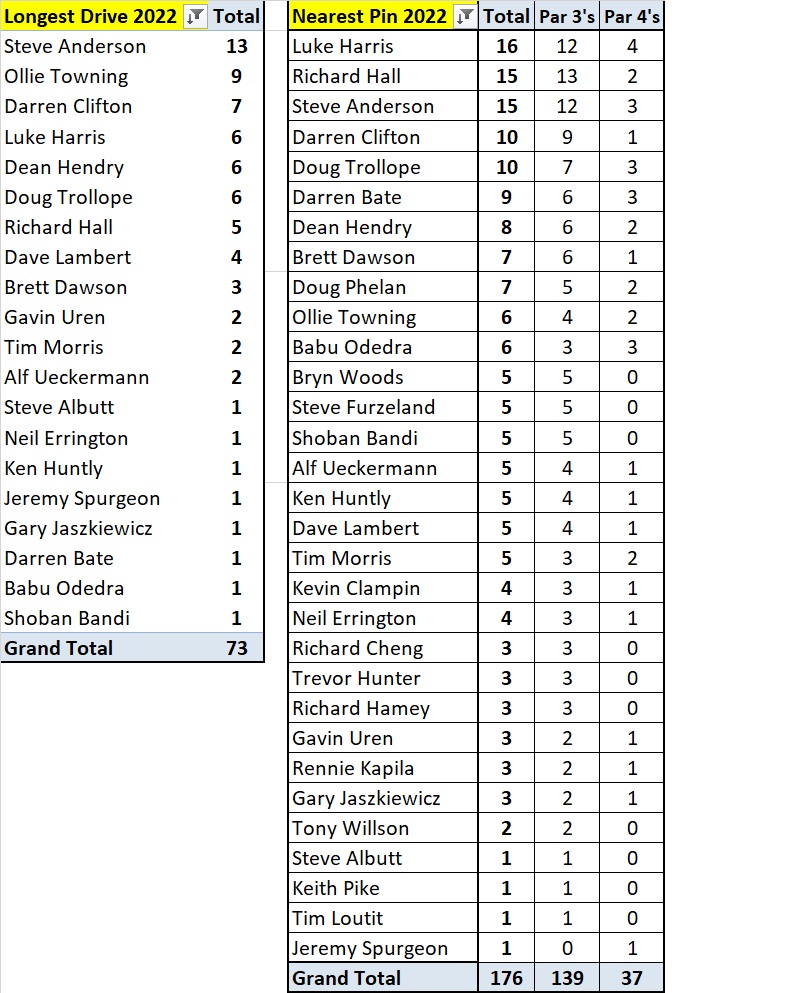 | Longest Drive 2022 | Total |
|---|---|
| Steve Anderson | 13 |
| Ollie Towning | 9 |
| Darren Clifton | 7 |
| Luke Harris | 6 |
| Dean Hendry | 6 |
| Doug Trollope | 6 |
| Richard Hall | 5 |
| Dave Lambert | 4 |
| Brett Dawson | 3 |
| Gavin Uren | 2 |
| Tim Morris | 2 |
| Alf Ueckermann | 2 |
| Steve Albutt | 1 |
| Neil Errington | 1 |
| Ken Huntly | 1 |
| Jeremy Spurgeon | 1 |
| Gary Jaszkiewicz | 1 |
| Darren Bate | 1 |
| Babu Odedra | 1 |
| Shoban Bandi | 1 |
| Grand Total | 73 |

| Nearest Pin 2022 | Total | Par 3's | Par 4's |
|---|---|---|---|
| Luke Harris | 16 | 12 | 4 |
| Richard Hall | 15 | 13 | 2 |
| Steve Anderson | 15 | 12 | 3 |
| Darren Clifton | 10 | 9 | 1 |
| Doug Trollope | 10 | 7 | 3 |
| Darren Bate | 9 | 6 | 3 |
| Dean Hendry | 8 | 6 | 2 |
| Brett Dawson | 7 | 6 | 1 |
| Doug Phelan | 7 | 5 | 2 |
| Ollie Towning | 6 | 4 | 2 |
| Babu Odedra | 6 | 3 | 3 |
| Bryn Woods | 5 | 5 | 0 |
| Steve Furzeland | 5 | 5 | 0 |
| Shoban Bandi | 5 | 5 | 0 |
| Alf Ueckermann | 5 | 4 | 1 |
| Ken Huntly | 5 | 4 | 1 |
| Dave Lambert | 5 | 4 | 1 |
| Tim Morris | 5 | 3 | 2 |
| Kevin Clampin | 4 | 3 | 1 |
| Neil Errington | 4 | 3 | 1 |
| Richard Cheng | 3 | 3 | 0 |
| Trevor Hunter | 3 | 3 | 0 |
| Richard Hamey | 3 | 3 | 0 |
| Gavin Uren | 3 | 2 | 1 |
| Rennie Kapila | 3 | 2 | 1 |
| Gary Jaszkiewicz | 3 | 2 | 1 |
| Tony Willson | 2 | 2 | 0 |
| Steve Albutt | 1 | 1 | 0 |
| Keith Pike | 1 | 1 | 0 |
| Tim Loutit | 1 | 1 | 0 |
| Jeremy Spurgeon | 1 | 0 | 1 |
| Grand Total | 176 | 139 | 37 |